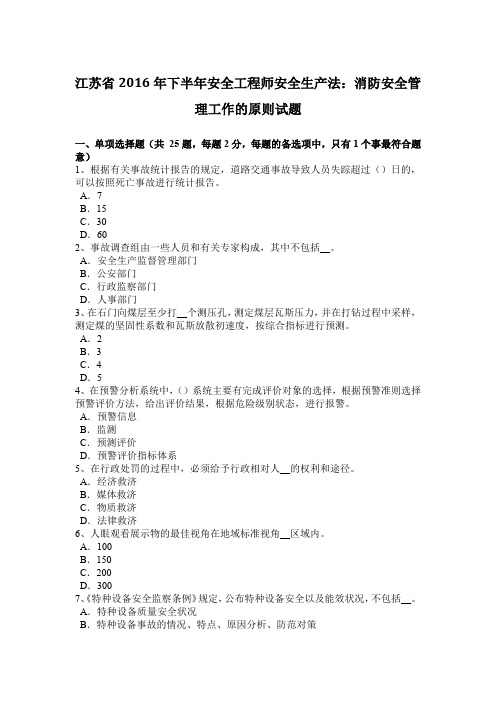 江苏省 2016 年下半年安全工程师安全生产法：消防安全管理工作的原则试题

一、单项选择题（共 25 题，每题 2 分，每题的备选项中，只有 1 个事最符合题意）

1、根据有关事故统计报告的规定，道路交通事故导致人员失踪超过（）日的，可以按照死亡事故进行统计报告。
A．7
B．15
C．30
D．60

2、事故调查组由一些人员和有关专家构成，其中不包括__。
A．安全生产监督管理部门
B．公安部门
C．行政监察部门
D．人事部门

3、在石门向煤层至少打__个测压孔，测定煤层瓦斯压力，并在打钻过程中采样，测定煤的坚固性系数和瓦斯放散初速度，按综合指标进行预测。
A．2
B．3
C．4
D．5

4、在预警分析系统中，（）系统主要有完成评价对象的选择，根据预警准则选择预警评价方法，给出评价结果，根据危险级别状态，进行报警。
A．预警信息
B．监测
C．预测评价
D．预警评价指标体系

5、在行政处罚的过程中，必须给予行政相对人__的权利和途径。
A．经济救济
B．媒体救济
C．物质救济
D．法律救济

6、人眼观看展示物的最佳视角在地域标准视角__区域内。
A．100
B．150
C．200
D．300

7、《特种设备安全监察条例》规定，公布特种设备安全以及能效状况，不包括__。
A．特种设备质量安全状况
B．特种设备事故的情况、特点、原因分析、防范对策